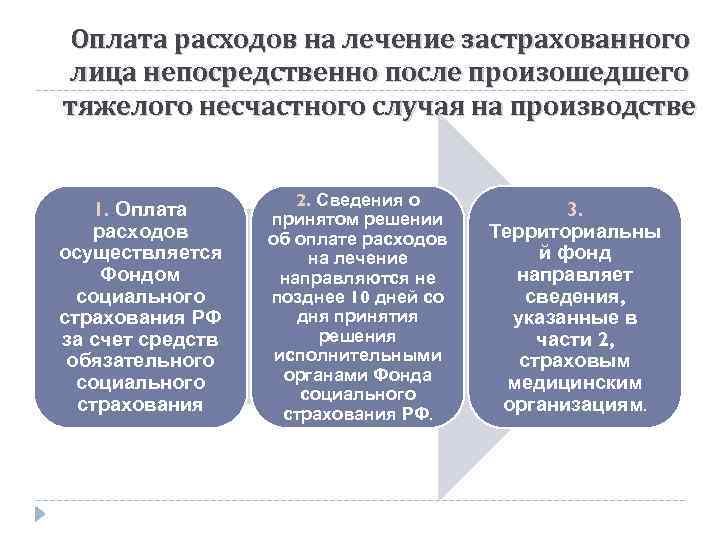 Оплата расходов на лечение застрахованного лица непосредственно после произошедшего тяжелого несчастного случая на производстве

1. Оплата расходов осуществляется Фондом социального страхования РФ за счет средств обязательного социального страхования

2. Сведения о принятом решении об оплате расходов на лечение направляются не позднее 10 дней со дня принятия решения исполнительными органами Фонда социального страхования РФ.

3. Территориальный фонд направляет сведения, указанные в части 2, страховым медицинским организациям.